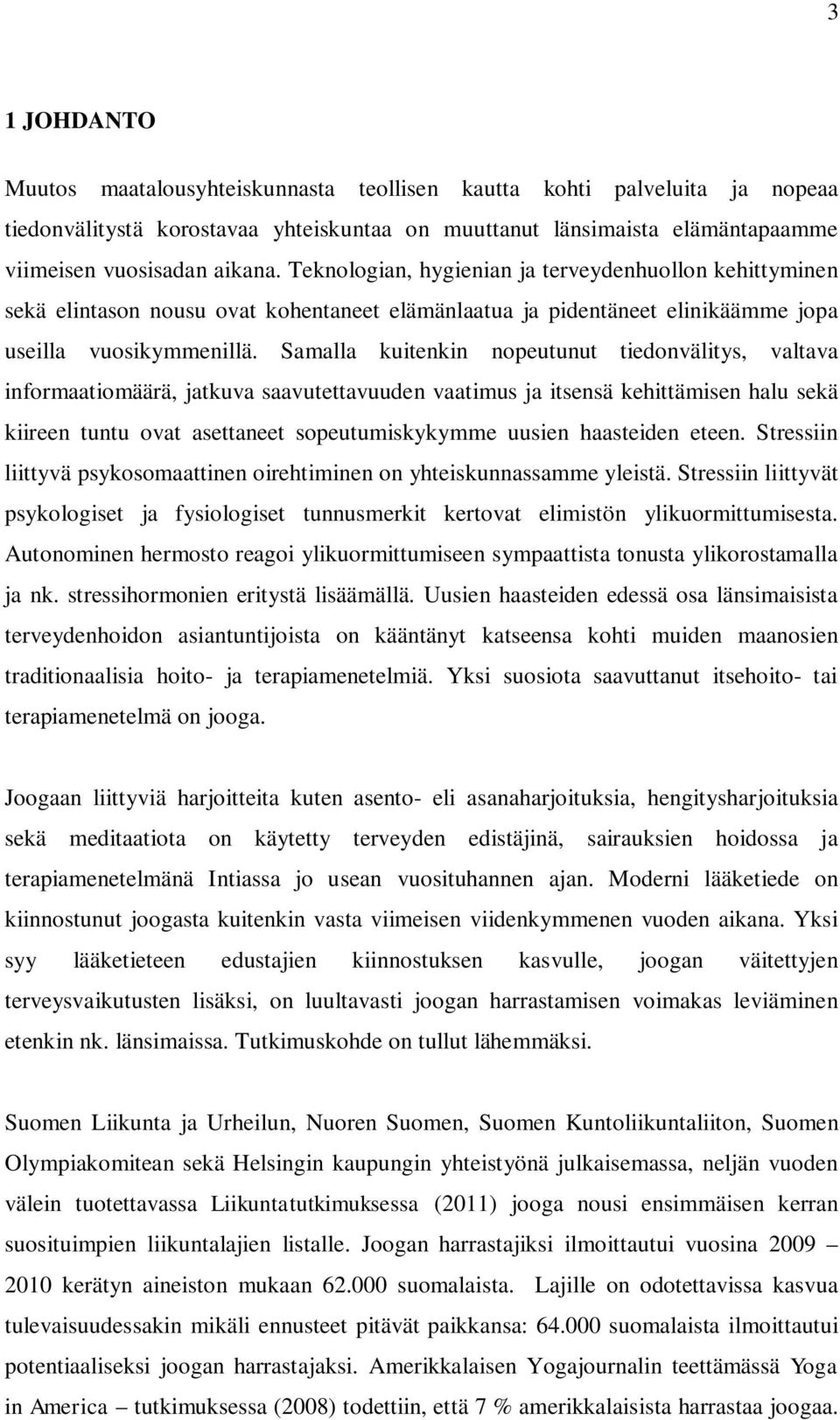 3

1 JOHDANTO

Muutos maatalousyhteiskunnasta teollisen kautta kohti palveluita ja nopeaa tiedonvälitystä korostavaa yhteiskuntaa on muuttanut länsimaista elämäntapaamme viimeisen vuosisadan aikana. Teknologian, hygienian ja terveydenhuollon kehittyminen sekä elintason nousu ovat kohentaneet elämänlaatua ja pidentäneet elinikäämme jopa useilla vuosikymmenillä. Samalla kuitenkin nopeutunut tiedonvälitys, valtava informaatiomäärä, jatkuva saavutettavuuden vaatimus ja itsensä kehittämisen halu sekä kiireen tuntu ovat asettaneet sopeutumiskykymme uusien haasteiden eteen. Stressiin liittyvä psykosomaattinen oirehtiminen on yhteiskunnassamme yleistä. Stressiin liittyvät psykologiset ja fysiologiset tunnusmerkit kertovat elimistön ylikuormittumisesta. Autonominen hermosto reagoi ylikuormittumiseen sympaattista tonusta ylikorostamalla ja nk. stressihormonien eritystä lisäämällä. Uusien haasteiden edessä osa länsimaisista terveydenhoidon asiantuntijoista on kääntänyt katseensa kohti muiden maanosien traditionaalisia hoito- ja terapiamenetelmiä. Yksi suosiota saavuttanut itsehoito- tai terapiamenetelmä on jooga.

Joogaan liittyviä harjoitteita kuten asento- eli asanaharjoituksia, hengitysharjoituksia sekä meditaatiota on käytetty terveyden edistäjinä, sairauksien hoidossa ja terapiamenetelmänä Intiassa jo usean vuosituhannen ajan. Moderni lääketiede on kiinnostunut joogasta kuitenkin vasta viimeisen viidenkymmenen vuoden aikana. Yksi syy lääketieteen edustajien kiinnostuksen kasvulle, joogan väitettyjen terveysvaikutusten lisäksi, on luultavasti joogan harrastamisen voimakas leviäminen etenkin nk. länsimaissa. Tutkimuskohde on tullut lähemmäksi.

Suomen Liikunta ja Urheilun, Nuoren Suomen, Suomen Kuntoliikuntaliiton, Suomen Olympiakomitean sekä Helsingin kaupungin yhteistyönä julkaisemassa, neljän vuoden välein tuotettavassa Liikuntatutkimuksessa (2011) jooga nousi ensimmäisen kerran suosituimpien liikuntalajien listalle. Joogan harrastajiksi ilmoittautui vuosina 2009 – 2010 kerätyn aineiston mukaan 62.000 suomalaista. Lajille on odotettavissa kasvua tulevaisuudessakin mikäli ennusteet pitävät paikkansa: 64.000 suomalaista ilmoittautui potentiaaliseksi joogan harrastajaksi. Amerikkalaisen Yogajournalin teettämässä Yoga in America – tutkimuksessa (2008) todettiin, että 7 % amerikkalaisista harrastaa joogaa.